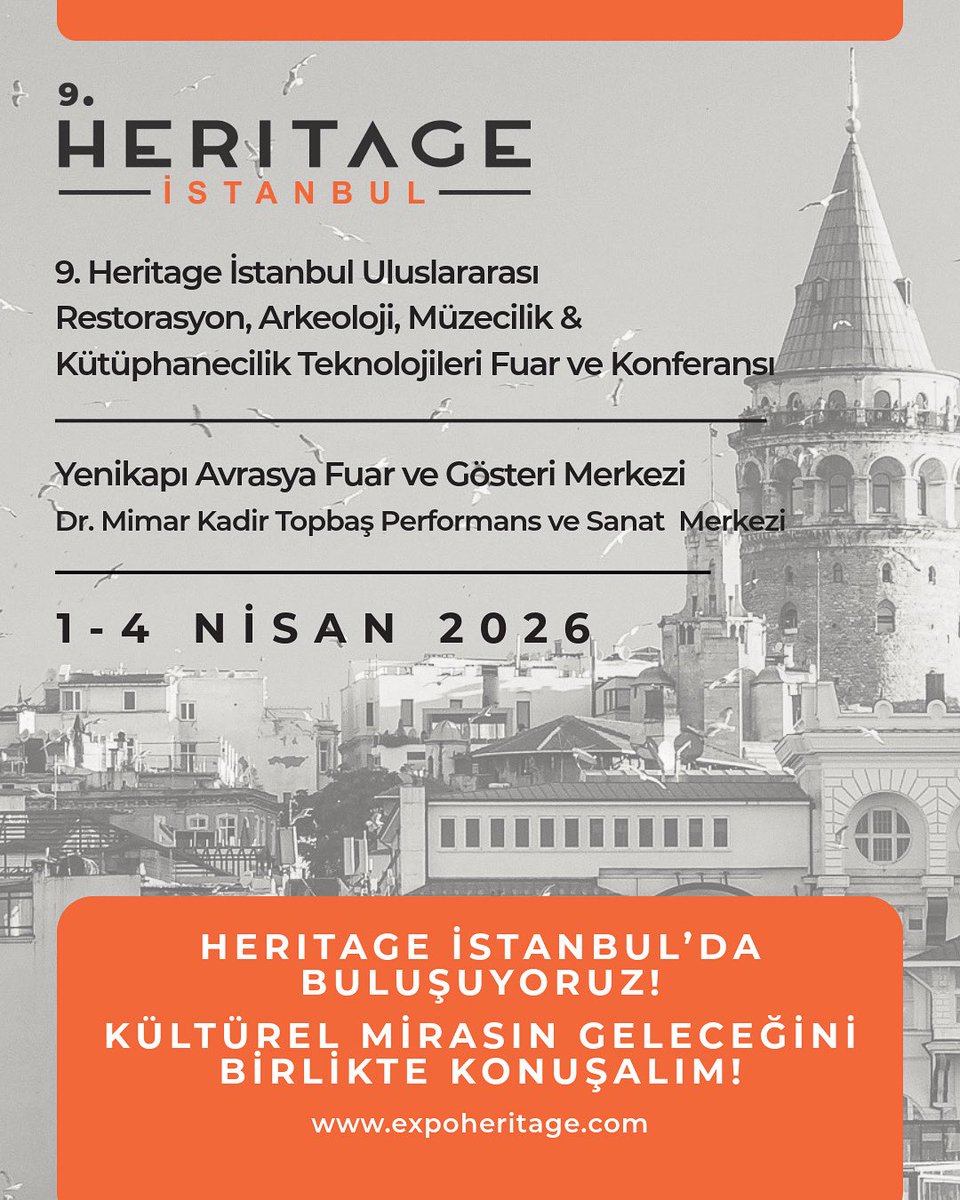 9.
HERITAGE
İSTANBUL

9. Heritage İstanbul Uluslararası Restorasyon, Arkeoloji, Müzecilik & Kütüphanecilik Teknolojileri Fuar ve Konferansı

Yenikapı Avrasya Fuar ve Gösteri Merkezi
Dr. Mimar Kadir Topbaş Performans ve Sanat Merkezi

1-4 NİSAN 2026

HERITAGE İSTANBUL'DA BULUŞUYORUZ!
KÜLTÜREL MİRASIN GELECEĞİNİ BİRLİKTE KONUŞALIM!

www.expoheritage.com